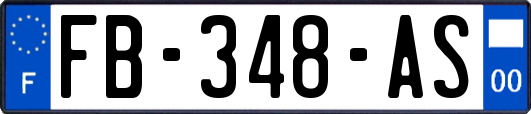 F
FB-348-AS
00